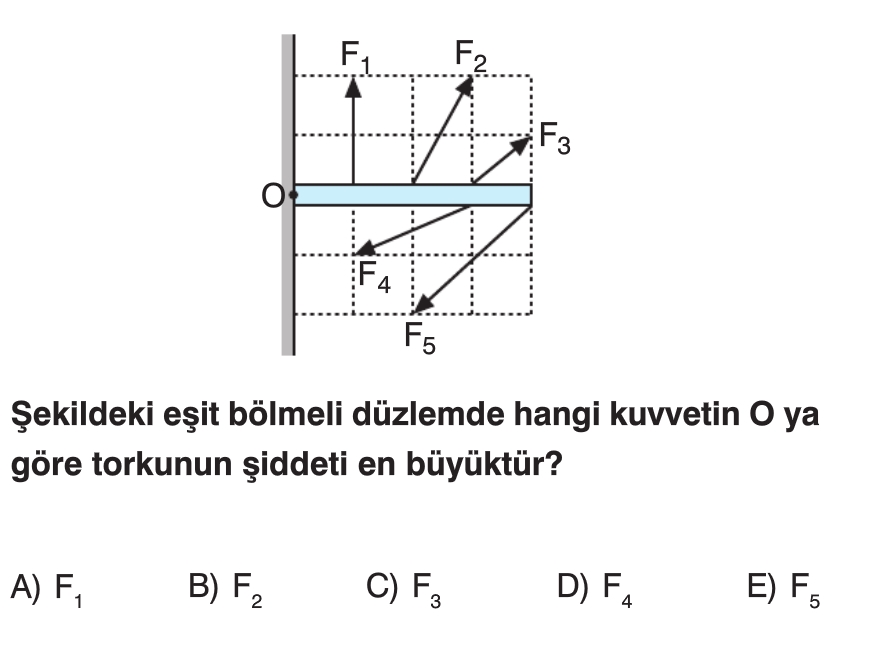 $F_1$ $F_2$ $F_3$ O $F_4$ $F_5$

Şekildeki eşit bölmeli düzlemde hangi kuvvetin O ya göre torkunun şiddeti en büyüktür?

A) $F_1$ B) $F_2$ C) $F_3$ D) $F_4$ E) $F_5$